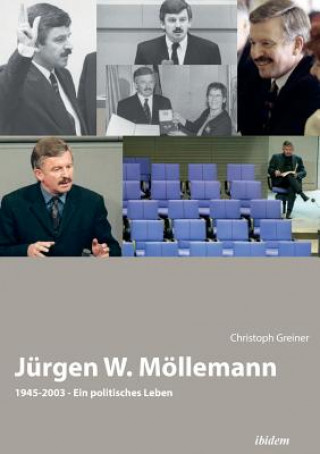 Christoph Greiner

Jürgen W. Möllemann

1945-2003 - Ein politisches Leben

ibidem